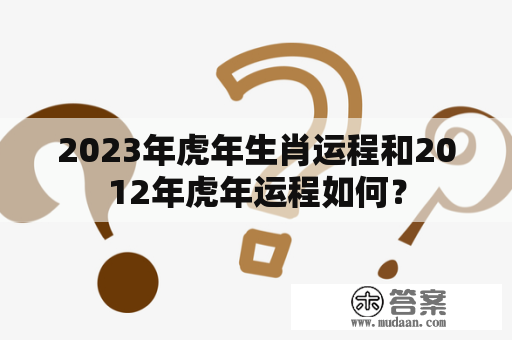 2023年虎年生肖运程和2012年虎年运程如何？

木 答案
www.mudaan.com